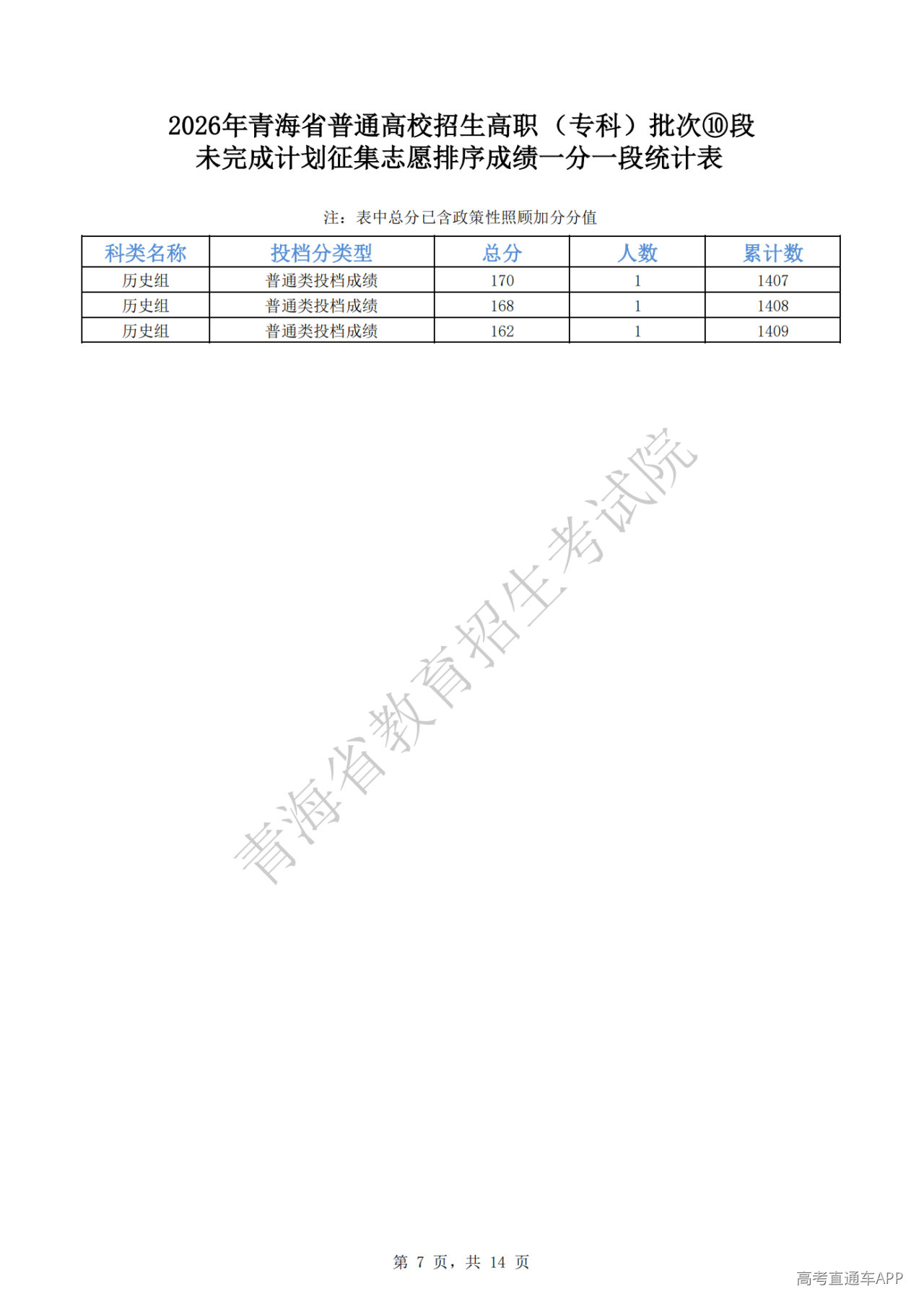 2026年青海省普通高校招生高职（专科）批次⑩段
未完成计划征集志愿排序成绩一分一段统计表

注：表中总分已含政策性照顾加分分值

| 科类名称 | 投档分类型 | 总分 | 人数 | 累计数 |
|---|---|---|---|---|
| 历史组 | 普通类投档成绩 | 170 | 1 | 1407 |
| 历史组 | 普通类投档成绩 | 168 | 1 | 1408 |
| 历史组 | 普通类投档成绩 | 162 | 1 | 1409 |

青海省教育招生考试院

第 7 页，共 14 页

高考直通车APP